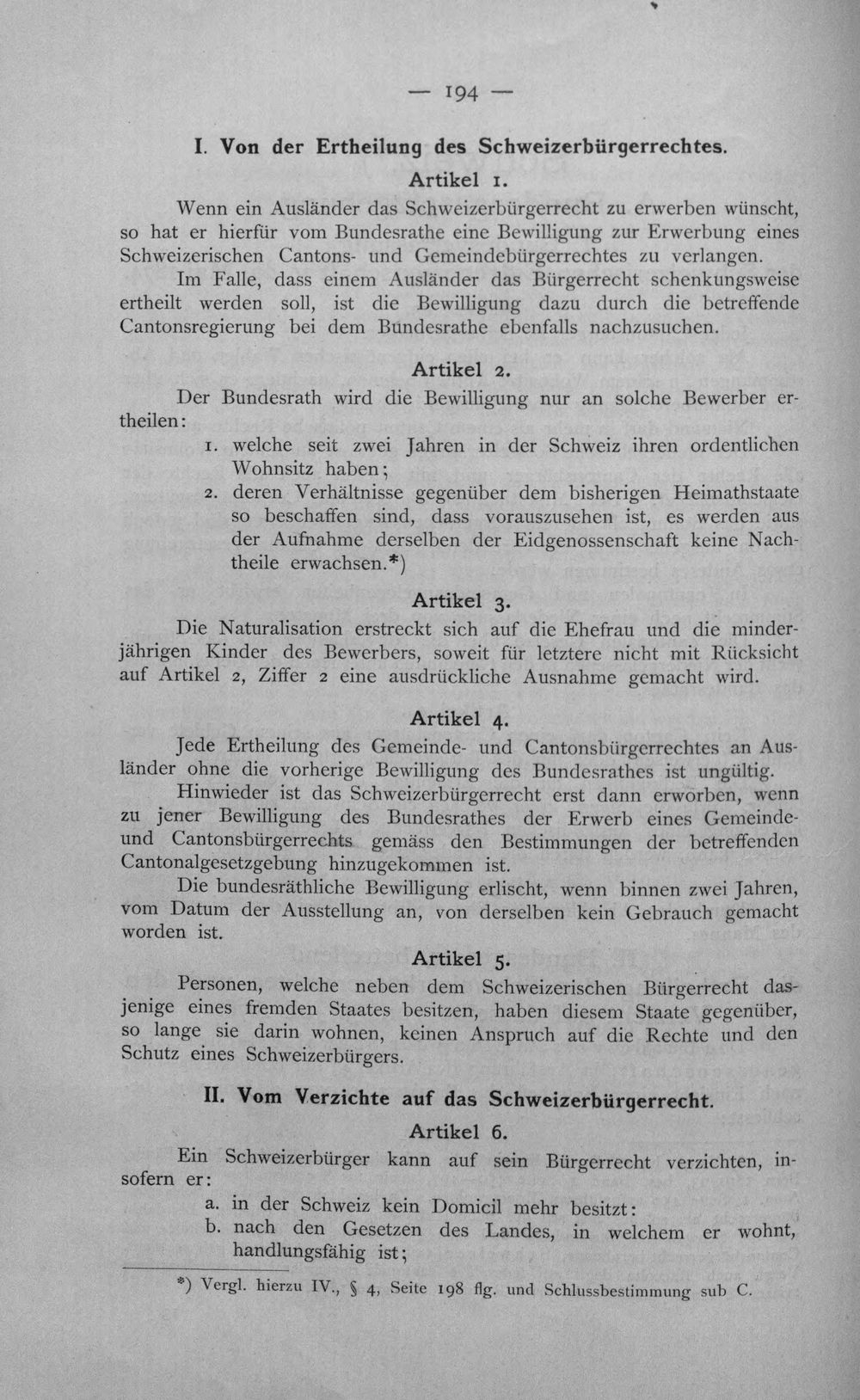 — 194 —

I. Von der Ertheilung des Schweizerbürgerrechtes.

Artikel 1.

Wenn ein Ausländer das Schweizerbürgerrecht zu erwerben wünscht, so hat er hierfür vom Bundesrathe eine Bewilligung zur Erwerbung eines Schweizerischen Cantons- und Gemeindebürgerrechtes zu verlangen.

Im Falle, dass einem Ausländer das Bürgerrecht schenkungsweise ertheilt werden soll, ist die Bewilligung dazu durch die betreffende Cantonsregierung bei dem Bundesrathe ebenfalls nachzusuchen.

Artikel 2.

Der Bundesrath wird die Bewilligung nur an solche Bewerber ertheilen:

1. welche seit zwei Jahren in der Schweiz ihren ordentlichen Wohnsitz haben;

2. deren Verhältnisse gegenüber dem bisherigen Heimathstaate so beschaffen sind, dass vorauszusehen ist, es werden aus der Aufnahme derselben der Eidgenossenschaft keine Nachtheile erwachsen.*)

Artikel 3.

Die Naturalisation erstreckt sich auf die Ehefrau und die minderjährigen Kinder des Bewerbers, soweit für letztere nicht mit Rücksicht auf Artikel 2, Ziffer 2 eine ausdrückliche Ausnahme gemacht wird.

Artikel 4.

Jede Ertheilung des Gemeinde- und Cantonsbürgerrechtes an Ausländer ohne die vorherige Bewilligung des Bundesrathes ist ungültig.

Hinwieder ist das Schweizerbürgerrecht erst dann erworben, wenn zu jener Bewilligung des Bundesrathes der Erwerb eines Gemeinde- und Cantonsbürgerrechts gemäss den Bestimmungen der betreffenden Cantonalgesetzgebung hinzugekommen ist.

Die bundesräthliche Bewilligung erlischt, wenn binnen zwei Jahren, vom Datum der Ausstellung an, von derselben kein Gebrauch gemacht worden ist.

Artikel 5.

Personen, welche neben dem Schweizerischen Bürgerrecht dasjenige eines fremden Staates besitzen, haben diesem Staate gegenüber, so lange sie darin wohnen, keinen Anspruch auf die Rechte und den Schutz eines Schweizerbürgers.

II. Vom Verzichte auf das Schweizerbürgerrecht.

Artikel 6.

Ein Schweizerbürger kann auf sein Bürgerrecht verzichten, insofern er:

a. in der Schweiz kein Domicil mehr besitzt:

b. nach den Gesetzen des Landes, in welchem er wohnt, handlungsfähig ist;

*) Vergl. hierzu IV., § 4, Seite 198 flg. und Schlussbestimmung sub C.